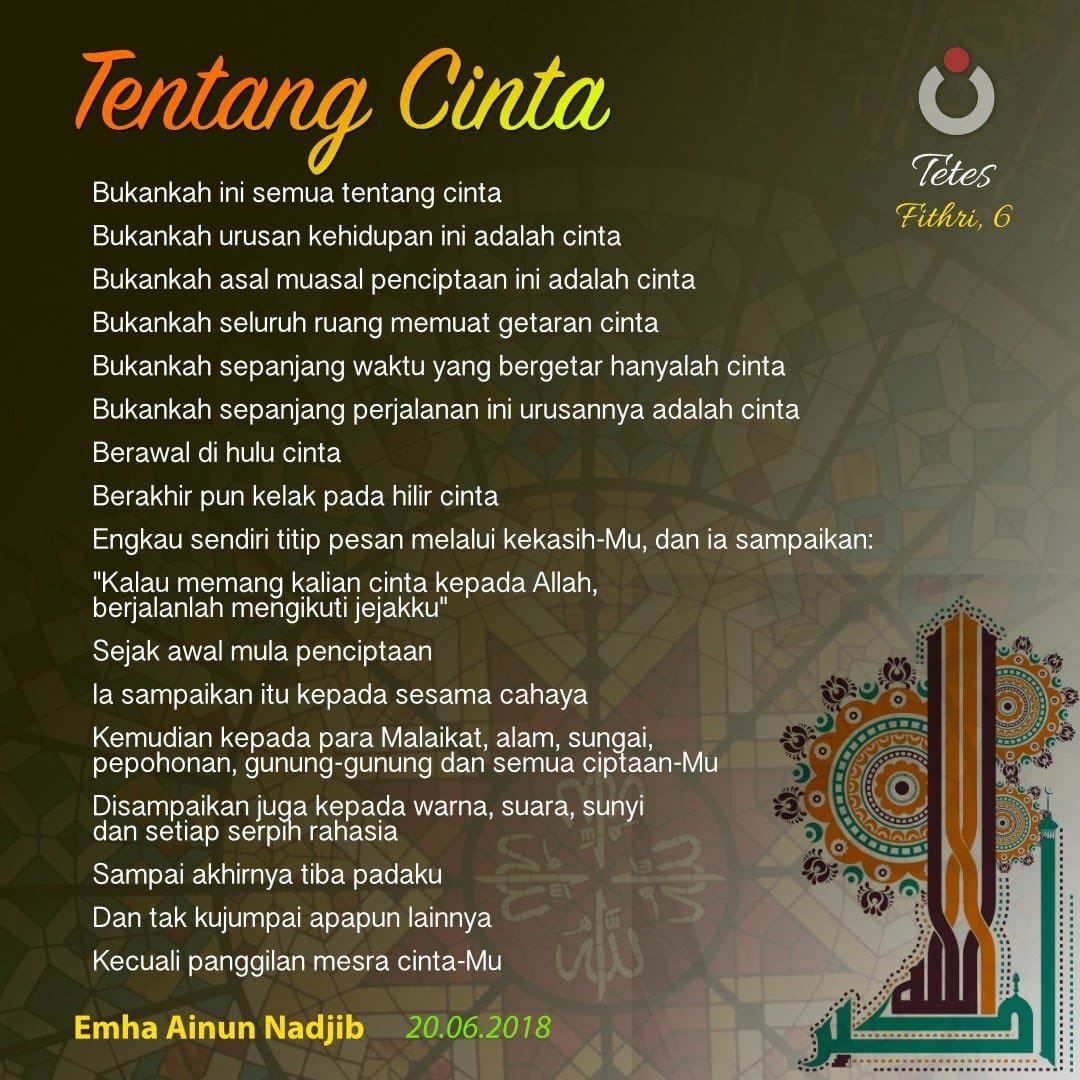 Tentang Cinta

Tetes
Fithri, 6

Bukankah ini semua tentang cinta
Bukankah urusan kehidupan ini adalah cinta
Bukankah asal muasal penciptaan ini adalah cinta
Bukankah seluruh ruang memuat getaran cinta
Bukankah sepanjang waktu yang bergetar hanyalah cinta
Bukankah sepanjang perjalanan ini urusannya adalah cinta
Berawal di hulu cinta
Berakhir pun kelak pada hilir cinta
Engkau sendiri titip pesan melalui kekasih-Mu, dan ia sampaikan:
"Kalau memang kalian cinta kepada Allah, berjalanlah mengikuti jejakku"
Sejak awal mula penciptaan
Ia sampaikan itu kepada sesama cahaya
Kemudian kepada para Malaikat, alam, sungai, pepohonan, gunung-gunung dan semua ciptaan-Mu
Disampaikan juga kepada warna, suara, sunyi dan setiap serpih rahasia
Sampai akhirnya tiba padaku
Dan tak kujumpai apapun lainnya
Kecuali panggilan mesra cinta-Mu

Emha Ainun Nadjib 20.06.2018

الله اكبر